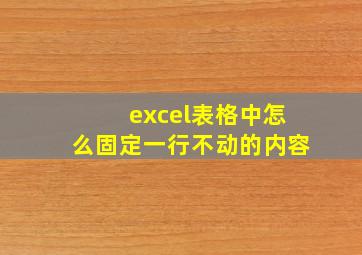 excel表格中怎么固定一行不动的内容